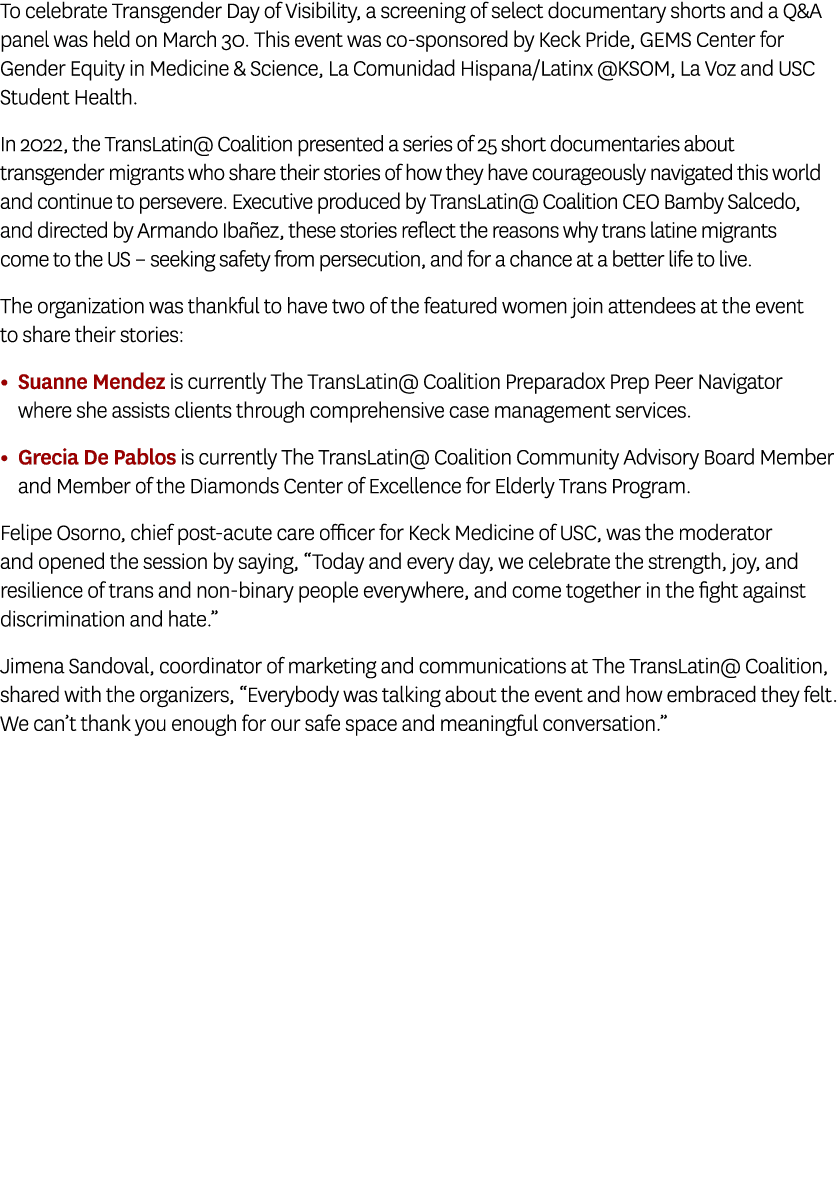 To celebrate Transgender Day of Visibility, a screening of select documentary shorts and a Q&A panel was held on March 30. This event was co-sponsored by Keck Pride, GEMS Center for Gender Equity in Medicine & Science, La Comunidad Hispana/Latinx @KSOM, La Voz and USC Student Health.

In 2022, the TransLatin@ Coalition presented a series of 25 short documentaries about transgender migrants who share their stories of how they have courageously navigated this world and continue to persevere. Executive produced by TransLatin@ Coalition CEO Bamby Salcedo, and directed by Armando Ibañez, these stories reflect the reasons why trans latine migrants come to the US – seeking safety from persecution, and for a chance at a better life to live.

The organization was thankful to have two of the featured women join attendees at the event to share their stories:

• Suanne Mendez is currently The TransLatin@ Coalition Preparadox Prep Peer Navigator where she assists clients through comprehensive case management services.

• Grecia De Pablos is currently The TransLatin@ Coalition Community Advisory Board Member and Member of the Diamonds Center of Excellence for Elderly Trans Program.

Felipe Osorno, chief post-acute care officer for Keck Medicine of USC, was the moderator and opened the session by saying, “Today and every day, we celebrate the strength, joy, and resilience of trans and non-binary people everywhere, and come together in the fight against discrimination and hate.”

Jimena Sandoval, coordinator of marketing and communications at The TransLatin@ Coalition, shared with the organizers, “Everybody was talking about the event and how embraced they felt. We can’t thank you enough for our safe space and meaningful conversation.”